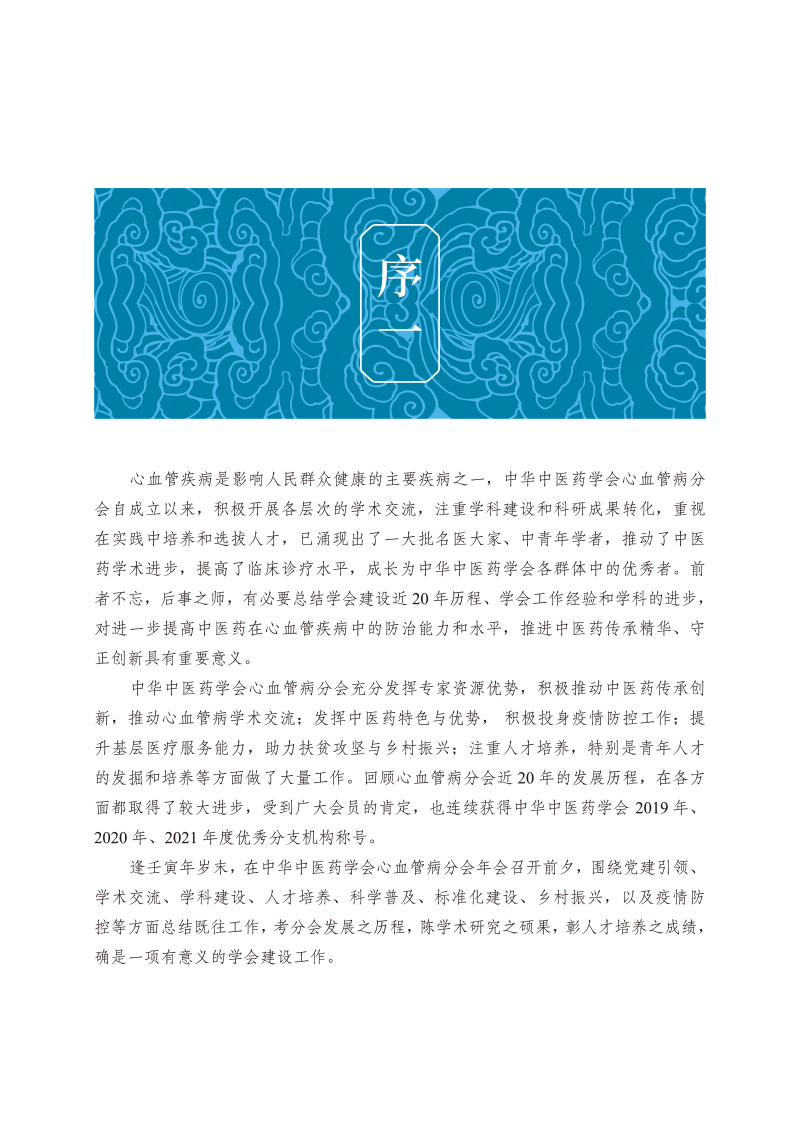 序一

心血管疾病是影响人民群众健康的主要疾病之一，中华中医药学会心血管病分会自成立以来，积极开展各层次的学术交流，注重学科建设和科研成果转化，重视在实践中培养和选拔人才，已涌现出了一大批名医大家、中青年学者，推动了中医药学术进步，提高了临床诊疗水平，成长为中华中医药学会各群体中的优秀者。前者不忘，后事之师，有必要总结学会建设近20年历程、学会工作经验和学科的进步，对进一步提高中医药在心血管疾病中的防治能力和水平，推进中医药传承精华、守正创新具有重要意义。

中华中医药学会心血管病分会充分发挥专家资源优势，积极推动中医药传承创新，推动心血管病学术交流；发挥中医药特色与优势，积极投身疫情防控工作；提升基层医疗服务能力，助力扶贫攻坚与乡村振兴；注重人才培养，特别是青年人才的发掘和培养等方面做了大量工作。回顾心血管病分会近20年的发展历程，在各方面都取得了较大进步，受到广大会员的肯定，也连续获得中华中医药学会2019年、2020年、2021年度优秀分支机构称号。

逢壬寅年岁末，在中华中医药学会心血管病分会年会召开前夕，围绕党建引领、学术交流、学科建设、人才培养、科学普及、标准化建设、乡村振兴，以及疫情防控等方面总结既往工作，考分会发展之历程，陈学术研究之硕果，彰人才培养之成绩，确是一项有意义的学会建设工作。